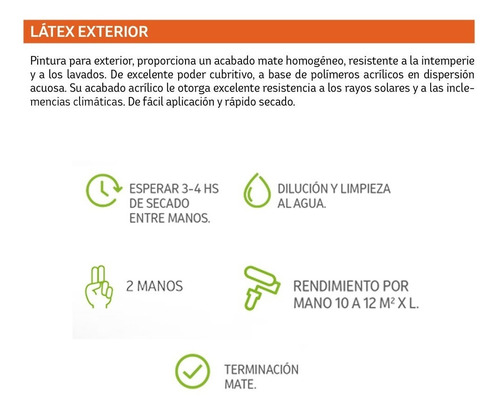 LÁTEX EXTERIOR

Pintura para exterior, proporciona un acabado mate homogéneo, resistente a la intemperie y a los lavados. De excelente poder cubritivo, a base de polímeros acrílicos en dispersión acuosa. Su acabado acrílico le otorga excelente resistencia a los rayos solares y a las inclemencias climáticas. De fácil aplicación y rápido secado.

ESPERAR 3-4 HS DE SECADO ENTRE MANOS.

DILUCIÓN Y LIMPIEZA AL AGUA.

2 MANOS

RENDIMIENTO POR MANO 10 A 12 $M^2$ X L.

TERMINACIÓN MATE.